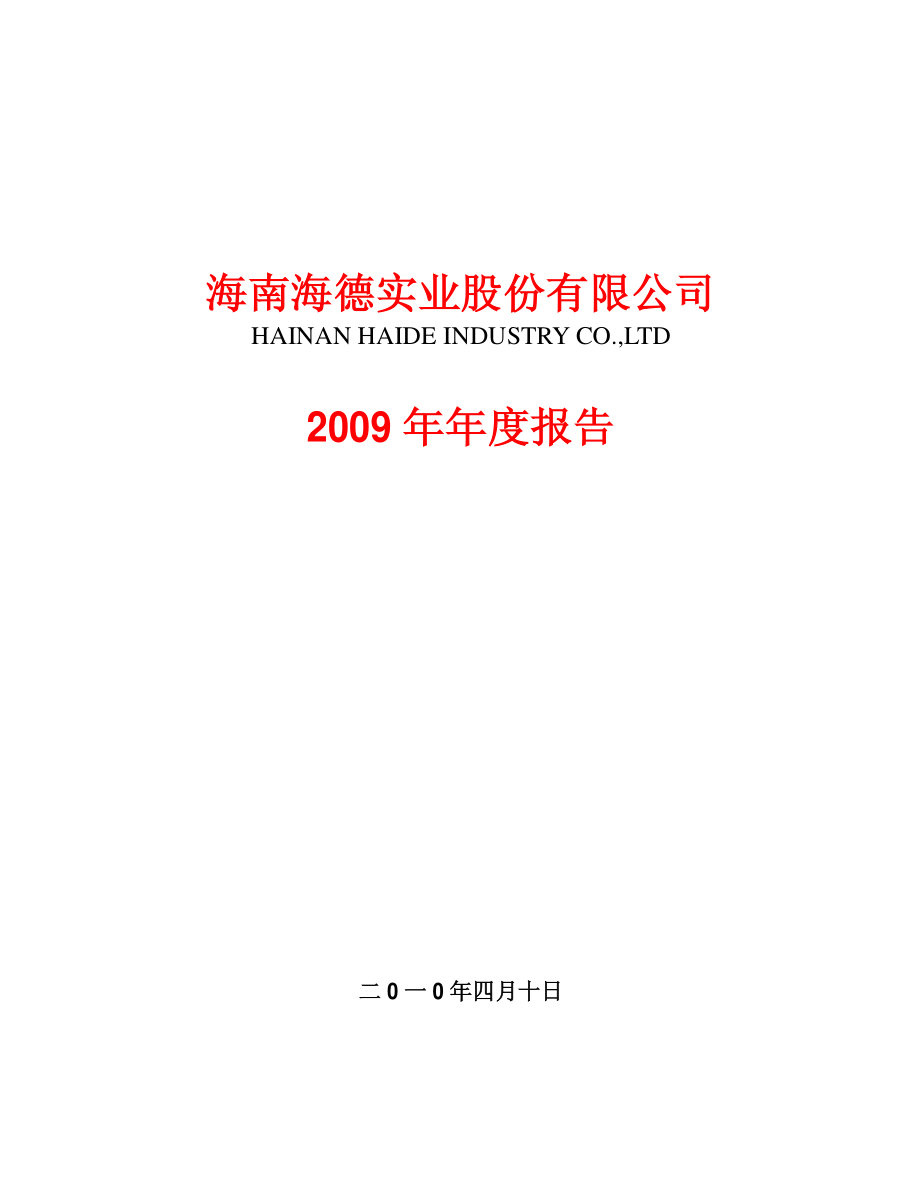 海南海德实业股份有限公司
HAINAN HAIDE INDUSTRY CO.,LTD

2009 年年度报告

二 0 一 0 年四月十日